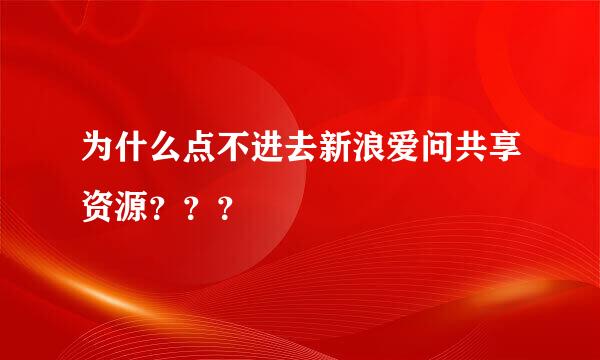 为什么点不进去新浪爱问共享资源？？？